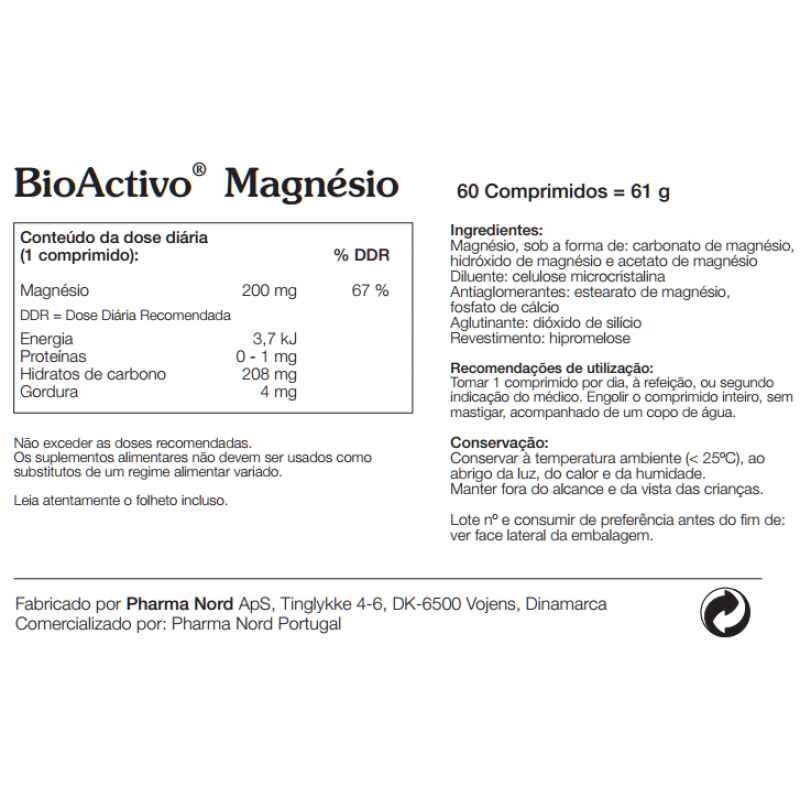 BioActivo® Magnésio

60 Comprimidos = 61 g

| Conteúdo da dose diária (1 comprimido): | | % DDR |
|---|---|---|
| Magnésio | 200 mg | 67 % |
| DDR = Dose Diária Recomendada | | |
| Energia | 3,7 kJ | |
| Proteínas | 0 - 1 mg | |
| Hidratos de carbono | 208 mg | |
| Gordura | 4 mg | |

Não exceder as doses recomendadas.
Os suplementos alimentares não devem ser usados como substitutos de um regime alimentar variado.

Leia atentamente o folheto incluso.

Ingredientes:
Magnésio, sob a forma de: carbonato de magnésio, hidróxido de magnésio e acetato de magnésio
Diluente: celulose microcristalina
Antiaglomerantes: estearato de magnésio, fosfato de cálcio
Aglutinante: dióxido de silício
Revestimento: hipromelose

Recomendações de utilização:
Tomar 1 comprimido por dia, à refeição, ou segundo indicação do médico. Engolir o comprimido inteiro, sem mastigar, acompanhado de um copo de água.

Conservação:
Conservar à temperatura ambiente (< 25ºC), ao abrigo da luz, do calor e da humidade.
Manter fora do alcance e da vista das crianças.

Lote nº e consumir de preferência antes do fim de: ver face lateral da embalagem.

Fabricado por Pharma Nord ApS, Tinglykke 4-6, DK-6500 Vojens, Dinamarca
Comercializado por: Pharma Nord Portugal